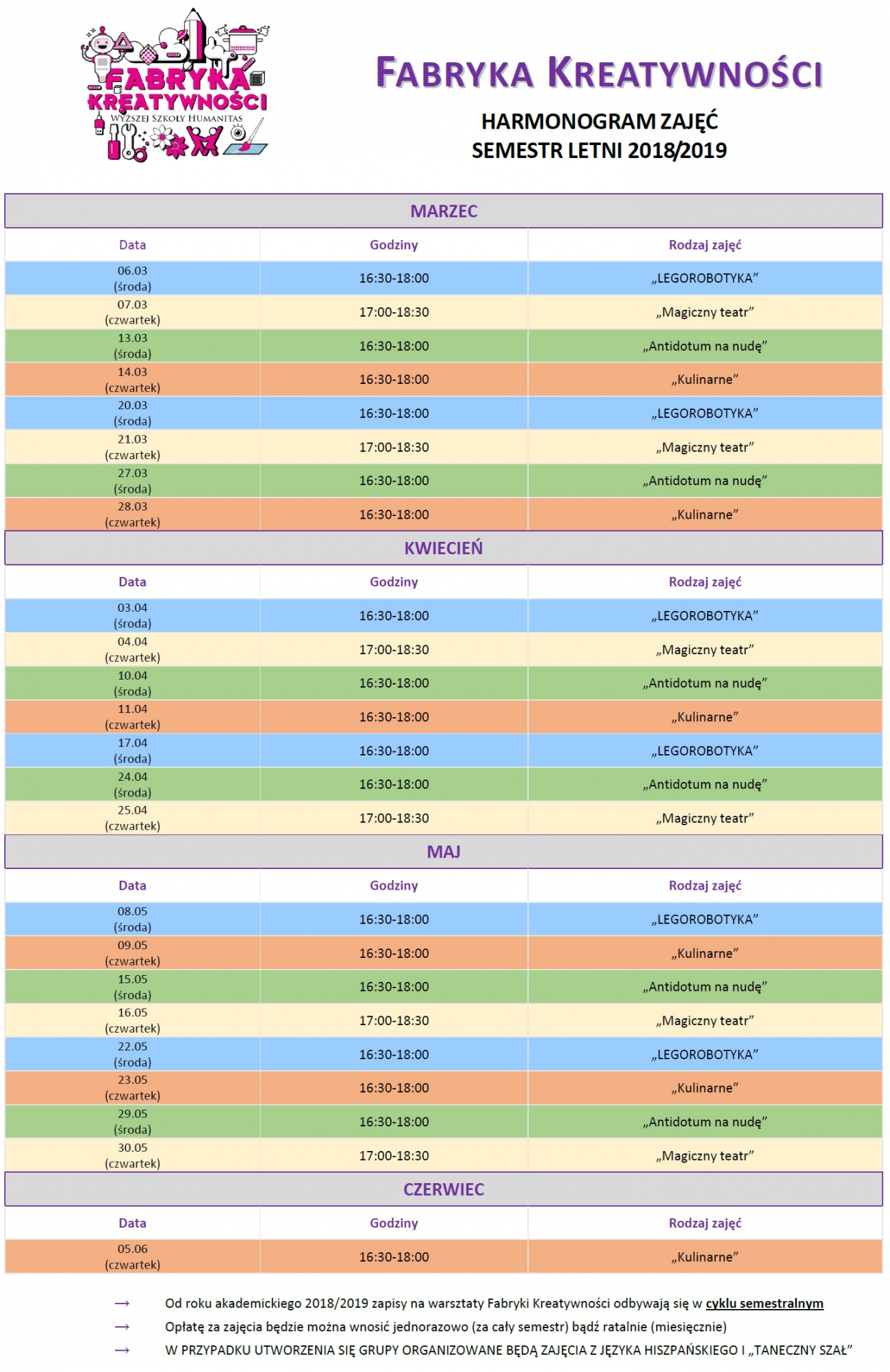 FABRYKA KREATYWNOŚCI
WYŻSZEJ SZKOŁY HUMANITAS

FABRYKA KREATYWNOŚCI

HARMONOGRAM ZAJĘĆ
SEMESTR LETNI 2018/2019

MARZEC

| Data | Godziny | Rodzaj zajęć |
|---|---|---|
| 06.03 (środa) | 16:30-18:00 | „LEGOROBOTYKA” |
| 07.03 (czwartek) | 17:00-18:30 | „Magiczny teatr” |
| 13.03 (środa) | 16:30-18:00 | „Antidotum na nudę” |
| 14.03 (czwartek) | 16:30-18:00 | „Kulinarne” |
| 20.03 (środa) | 16:30-18:00 | „LEGOROBOTYKA” |
| 21.03 (czwartek) | 17:00-18:30 | „Magiczny teatr” |
| 27.03 (środa) | 16:30-18:00 | „Antidotum na nudę” |
| 28.03 (czwartek) | 16:30-18:00 | „Kulinarne” |

KWIECIEŃ

| Data | Godziny | Rodzaj zajęć |
|---|---|---|
| 03.04 (środa) | 16:30-18:00 | „LEGOROBOTYKA” |
| 04.04 (czwartek) | 17:00-18:30 | „Magiczny teatr” |
| 10.04 (środa) | 16:30-18:00 | „Antidotum na nudę” |
| 11.04 (czwartek) | 16:30-18:00 | „Kulinarne” |
| 17.04 (środa) | 16:30-18:00 | „LEGOROBOTYKA” |
| 24.04 (środa) | 16:30-18:00 | „Antidotum na nudę” |
| 25.04 (czwartek) | 17:00-18:30 | „Magiczny teatr” |

MAJ

| Data | Godziny | Rodzaj zajęć |
|---|---|---|
| 08.05 (środa) | 16:30-18:00 | „LEGOROBOTYKA” |
| 09.05 (czwartek) | 16:30-18:00 | „Kulinarne” |
| 15.05 (środa) | 16:30-18:00 | „Antidotum na nudę” |
| 16.05 (czwartek) | 17:00-18:30 | „Magiczny teatr” |
| 22.05 (środa) | 16:30-18:00 | „LEGOROBOTYKA” |
| 23.05 (czwartek) | 16:30-18:00 | „Kulinarne” |
| 29.05 (środa) | 16:30-18:00 | „Antidotum na nudę” |
| 30.05 (czwartek) | 17:00-18:30 | „Magiczny teatr” |

CZERWIEC

| Data | Godziny | Rodzaj zajęć |
|---|---|---|
| 05.06 (czwartek) | 16:30-18:00 | „Kulinarne” |

→ Od roku akademickiego 2018/2019 zapisy na warsztaty Fabryki Kreatywności odbywają się w cyklu semestralnym
→ Opłatę za zajęcia będzie można wnosić jednorazowo (za cały semestr) bądź ratalnie (miesięcznie)
→ W PRZYPADKU UTWORZENIA SIĘ GRUPY ORGANIZOWANE BĘDĄ ZAJĘCIA Z JĘZYKA HISZPAŃSKIEGO I „TANECZNY SZAŁ”